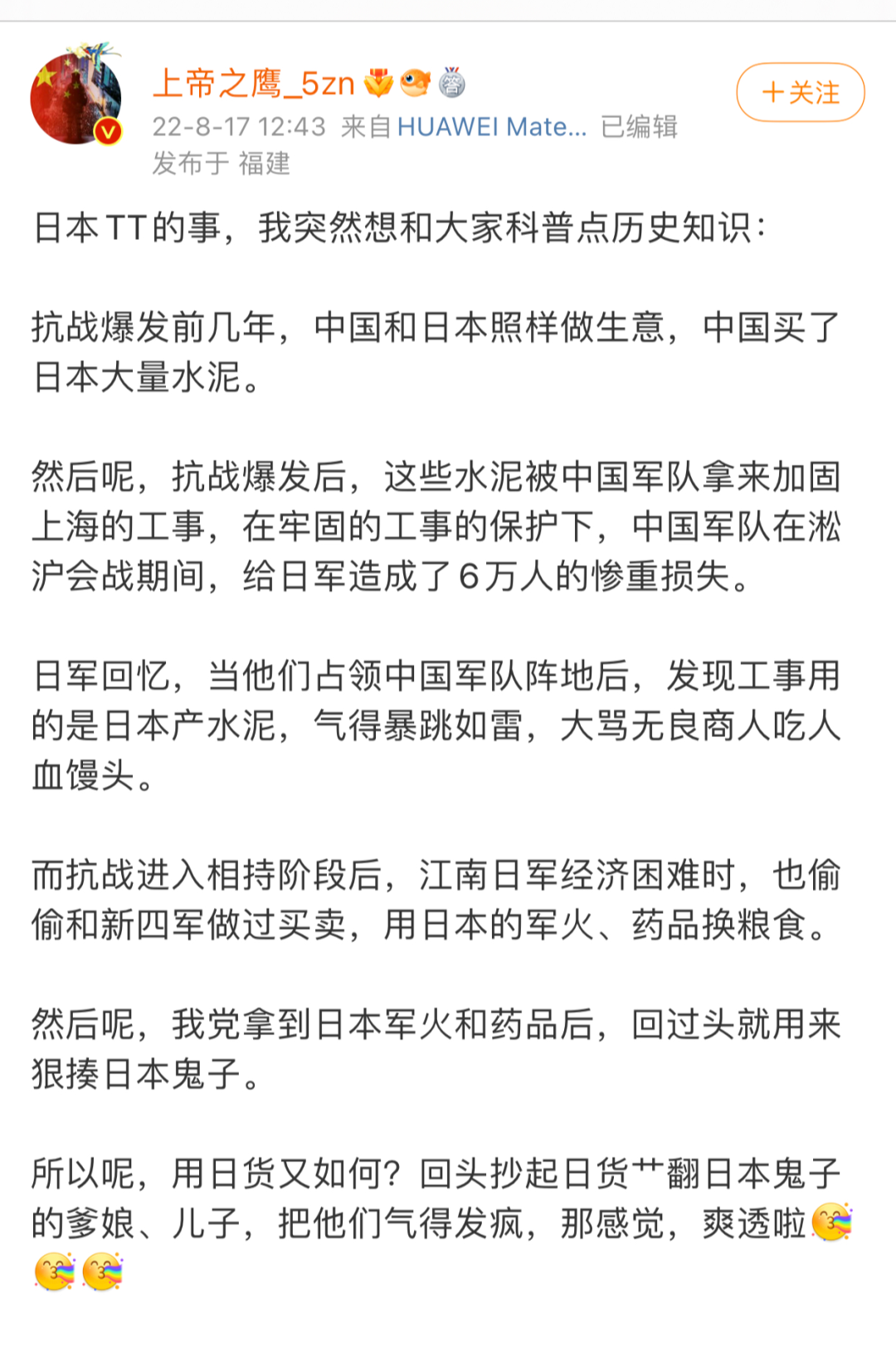 上帝之鹰_5zn
22-8-17 12:43 来自 HUAWEI Mate... 已编辑
发布于 福建

＋关注

日本TT的事，我突然想和大家科普点历史知识：

抗战爆发前几年，中国和日本照样做生意，中国买了日本大量水泥。

然后呢，抗战爆发后，这些水泥被中国军队拿来加固上海的工事，在牢固的工事的保护下，中国军队在淞沪会战期间，给日军造成了6万人的惨重损失。

日军回忆，当他们占领中国军队阵地后，发现工事用的是日本产水泥，气得暴跳如雷，大骂无良商人吃人血馒头。

而抗战进入相持阶段后，江南日军经济困难时，也偷偷和新四军做过买卖，用日本的军火、药品换粮食。

然后呢，我党拿到日本军火和药品后，回过头就用来狠揍日本鬼子。

所以呢，用日货又如何？回头抄起日货艹翻日本鬼子的爹娘、儿子，把他们气得发疯，那感觉，爽透啦